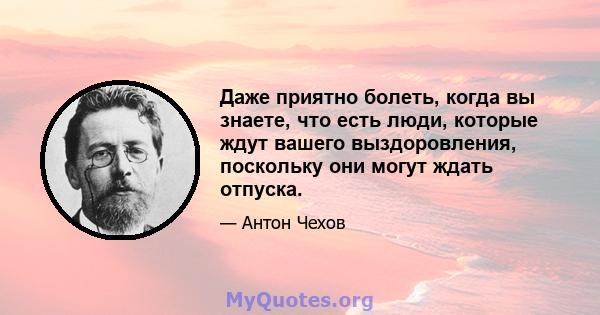 Даже приятно болеть, когда вы знаете, что есть люди, которые ждут вашего выздоровления, поскольку они могут ждать отпуска.

— Антон Чехов

MyQuotes.org